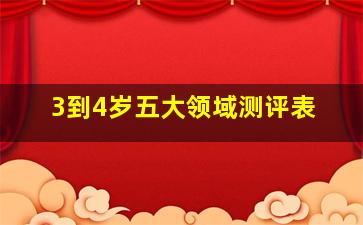 3到4岁五大领域测评表